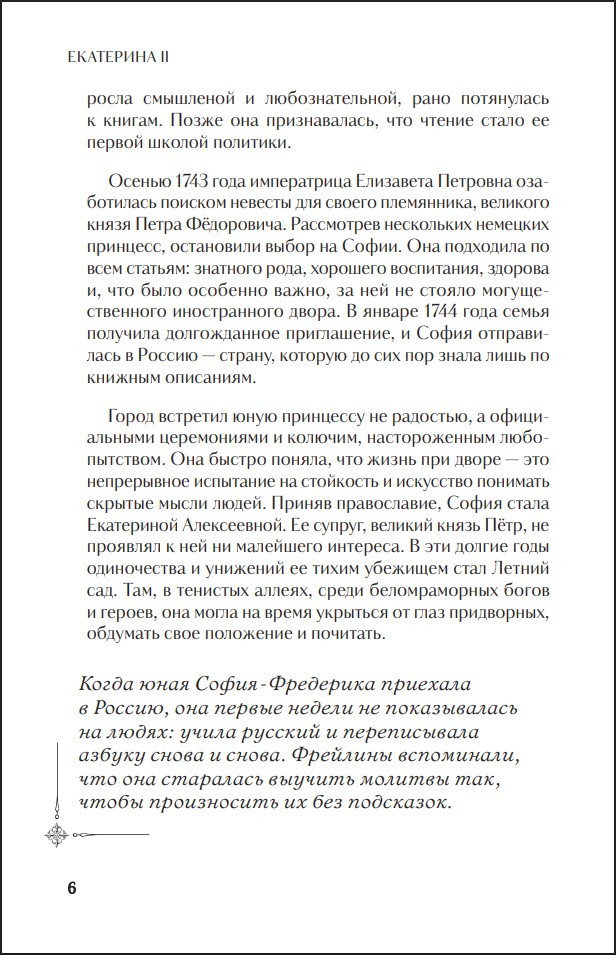 ЕКАТЕРИНА II

росла смышленой и любознательной, рано потянулась к книгам. Позже она признавалась, что чтение стало ее первой школой политики.

Осенью 1743 года императрица Елизавета Петровна озаботилась поиском невесты для своего племянника, великого князя Петра Фёдоровича. Рассмотрев нескольких немецких принцесс, остановили выбор на Софии. Она подходила по всем статьям: знатного рода, хорошего воспитания, здорова и, что было особенно важно, за ней не стояло могущественного иностранного двора. В январе 1744 года семья получила долгожданное приглашение, и София отправилась в Россию — страну, которую до сих пор знала лишь по книжным описаниям.

Город встретил юную принцессу не радостью, а официальными церемониями и колючим, настороженным любопытством. Она быстро поняла, что жизнь при дворе — это непрерывное испытание на стойкость и искусство понимать скрытые мысли людей. Приняв православие, София стала Екатериной Алексеевной. Ее супруг, великий князь Пётр, не проявлял к ней ни малейшего интереса. В эти долгие годы одиночества и унижений ее тихим убежищем стал Летний сад. Там, в тенистых аллеях, среди беломраморных богов и героев, она могла на время укрыться от глаз придворных, обдумать свое положение и почитать.

Когда юная София-Фредерика приехала в Россию, она первые недели не показывалась на людях: учила русский и переписывала азбуку снова и снова. Фрейлины вспоминали, что она старалась выучить молитвы так, чтобы произносить их без подсказок.

6